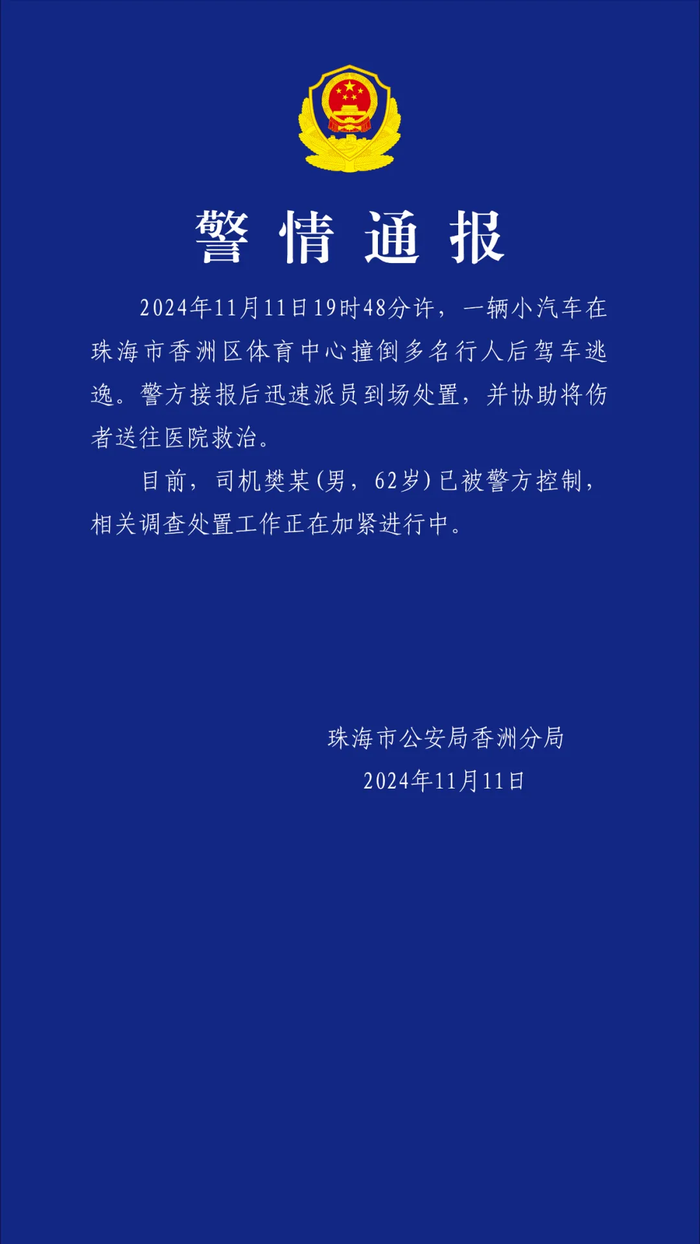 警情通报

2024年11月11日19时48分许，一辆小汽车在珠海市香洲区体育中心撞倒多名行人后驾车逃逸。警方接报后迅速派员到场处置，并协助将伤者送往医院救治。

目前，司机樊某(男，62岁)已被警方控制，相关调查处置工作正在加紧进行中。

珠海市公安局香洲分局
2024年11月11日